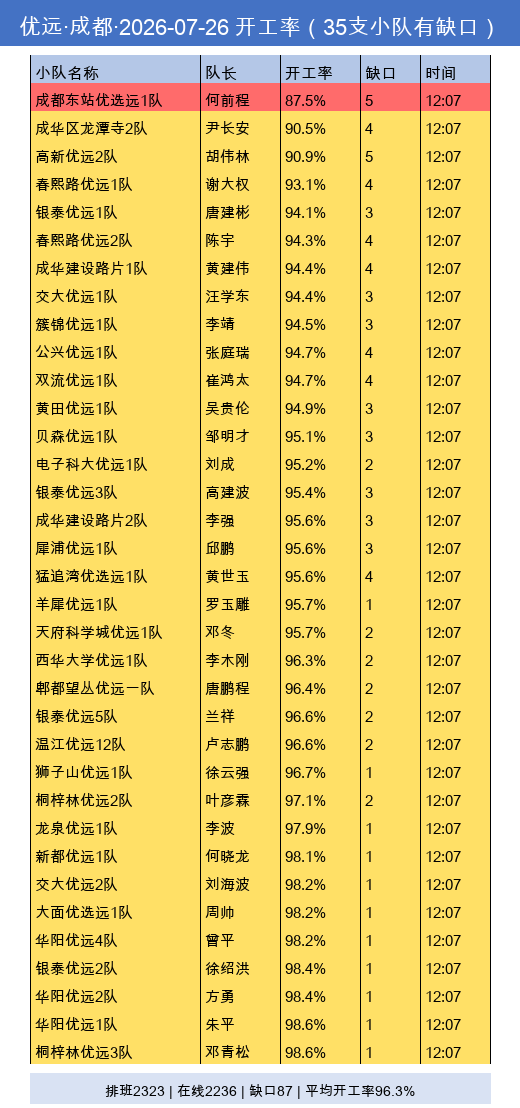 优远·成都·2026-07-26 开工率（35支小队有缺口）

| 小队名称 | 队长 | 开工率 | 缺口 | 时间 |
|---|---|---|---|---|
| 成都东站优选远1队 | 何前程 | 87.5% | 5 | 12:07 |
| 成华区龙潭寺2队 | 尹长安 | 90.5% | 4 | 12:07 |
| 高新优远2队 | 胡伟林 | 90.9% | 5 | 12:07 |
| 春熙路优远1队 | 谢大权 | 93.1% | 4 | 12:07 |
| 银泰优远1队 | 唐建彬 | 94.1% | 3 | 12:07 |
| 春熙路优远2队 | 陈宇 | 94.3% | 4 | 12:07 |
| 成华建设路片1队 | 黄建伟 | 94.4% | 4 | 12:07 |
| 交大优远1队 | 汪学东 | 94.4% | 3 | 12:07 |
| 簇锦优远1队 | 李靖 | 94.5% | 3 | 12:07 |
| 公兴优远1队 | 张庭瑞 | 94.7% | 4 | 12:07 |
| 双流优远1队 | 崔鸿太 | 94.7% | 4 | 12:07 |
| 黄田优远1队 | 吴贵伦 | 94.9% | 3 | 12:07 |
| 贝森优远1队 | 邹明才 | 95.1% | 3 | 12:07 |
| 电子科大优远1队 | 刘成 | 95.2% | 2 | 12:07 |
| 银泰优远3队 | 高建波 | 95.4% | 3 | 12:07 |
| 成华建设路片2队 | 李强 | 95.6% | 3 | 12:07 |
| 犀浦优远1队 | 邱鹏 | 95.6% | 3 | 12:07 |
| 猛追湾优选远1队 | 黄世玉 | 95.6% | 4 | 12:07 |
| 羊犀优远1队 | 罗玉雕 | 95.7% | 1 | 12:07 |
| 天府科学城优远1队 | 邓冬 | 95.7% | 2 | 12:07 |
| 西华大学优远1队 | 李木刚 | 96.3% | 2 | 12:07 |
| 郫都望丛优远一队 | 唐鹏程 | 96.4% | 2 | 12:07 |
| 银泰优远5队 | 兰祥 | 96.6% | 2 | 12:07 |
| 温江优远12队 | 卢志鹏 | 96.6% | 2 | 12:07 |
| 狮子山优远1队 | 徐云强 | 96.7% | 1 | 12:07 |
| 桐梓林优远2队 | 叶彦霖 | 97.1% | 2 | 12:07 |
| 龙泉优远1队 | 李波 | 97.9% | 1 | 12:07 |
| 新都优远1队 | 何晓龙 | 98.1% | 1 | 12:07 |
| 交大优远2队 | 刘海波 | 98.2% | 1 | 12:07 |
| 大面优选远1队 | 周帅 | 98.2% | 1 | 12:07 |
| 华阳优远4队 | 曾平 | 98.2% | 1 | 12:07 |
| 银泰优远2队 | 徐绍洪 | 98.4% | 1 | 12:07 |
| 华阳优远2队 | 方勇 | 98.4% | 1 | 12:07 |
| 华阳优远1队 | 朱平 | 98.6% | 1 | 12:07 |
| 桐梓林优远3队 | 邓青松 | 98.6% | 1 | 12:07 |

排班2323 | 在线2236 | 缺口87 | 平均开工率96.3%